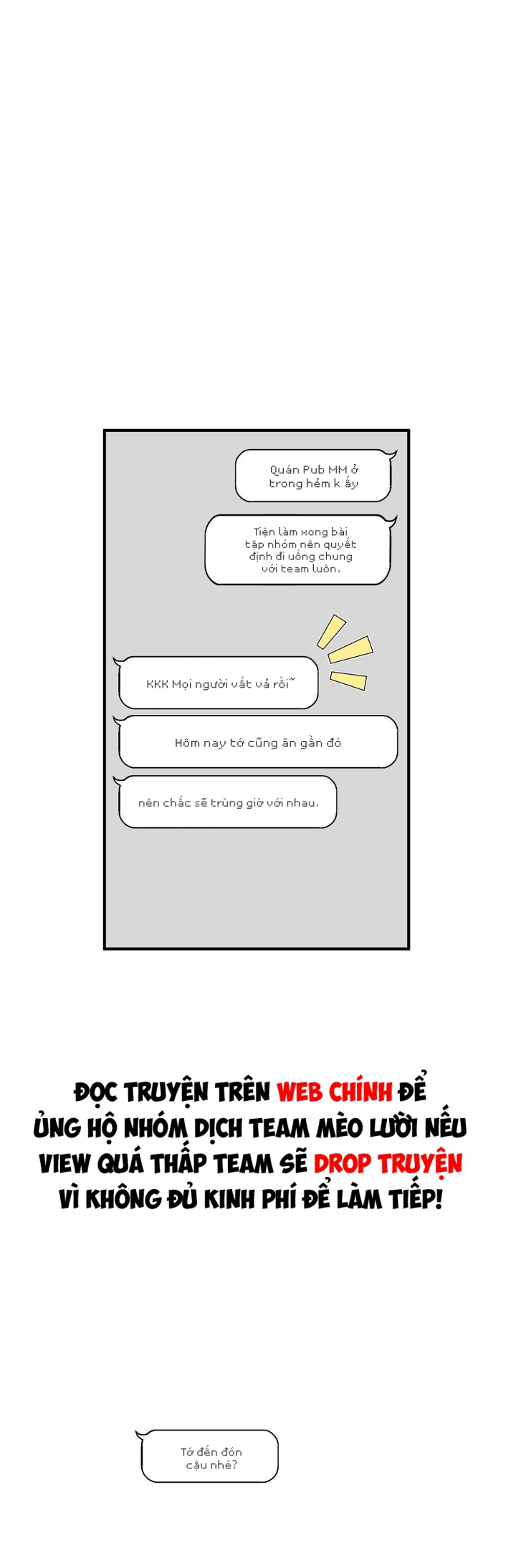 Quán Pub MM ở trong hẻm k ấy

Tiện làm xong bài tập nhóm nên quyết định đi uống chung với team luôn.

KKK Mọi người vất vả rồi~

Hôm nay tớ cũng ăn gần đó

nên chắc sẽ trùng giờ với nhau.

ĐỌC TRUYỆN TRÊN WEB CHÍNH ĐỂ ỦNG HỘ NHÓM DỊCH TEAM MÈO LƯỜI NẾU VIEW QUÁ THẤP TEAM SẼ DROP TRUYỆN VÌ KHÔNG ĐỦ KINH PHÍ ĐỂ LÀM TIẾP!

Tớ đến đón cậu nhé?